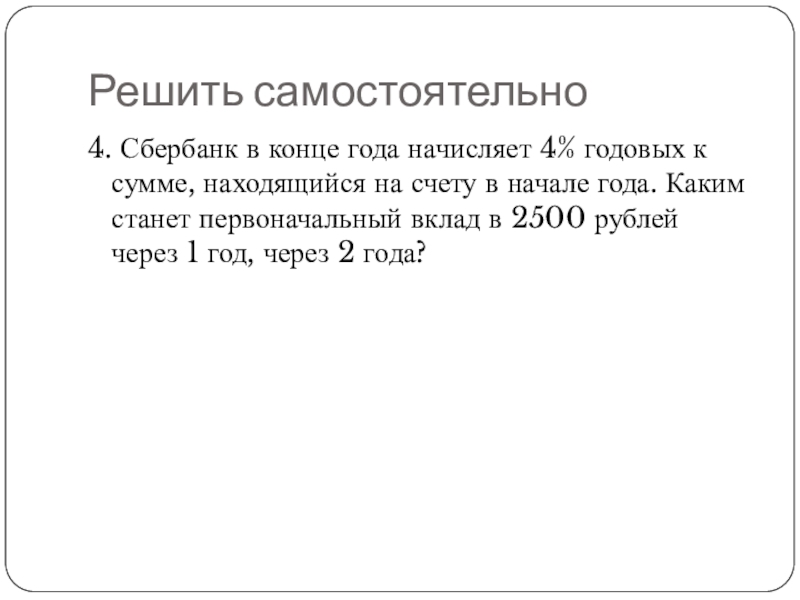 Решить самостоятельно

4. Сбербанк в конце года начисляет 4% годовых к сумме, находящийся на счету в начале года. Каким станет первоначальный вклад в 2500 рублей через 1 год, через 2 года?